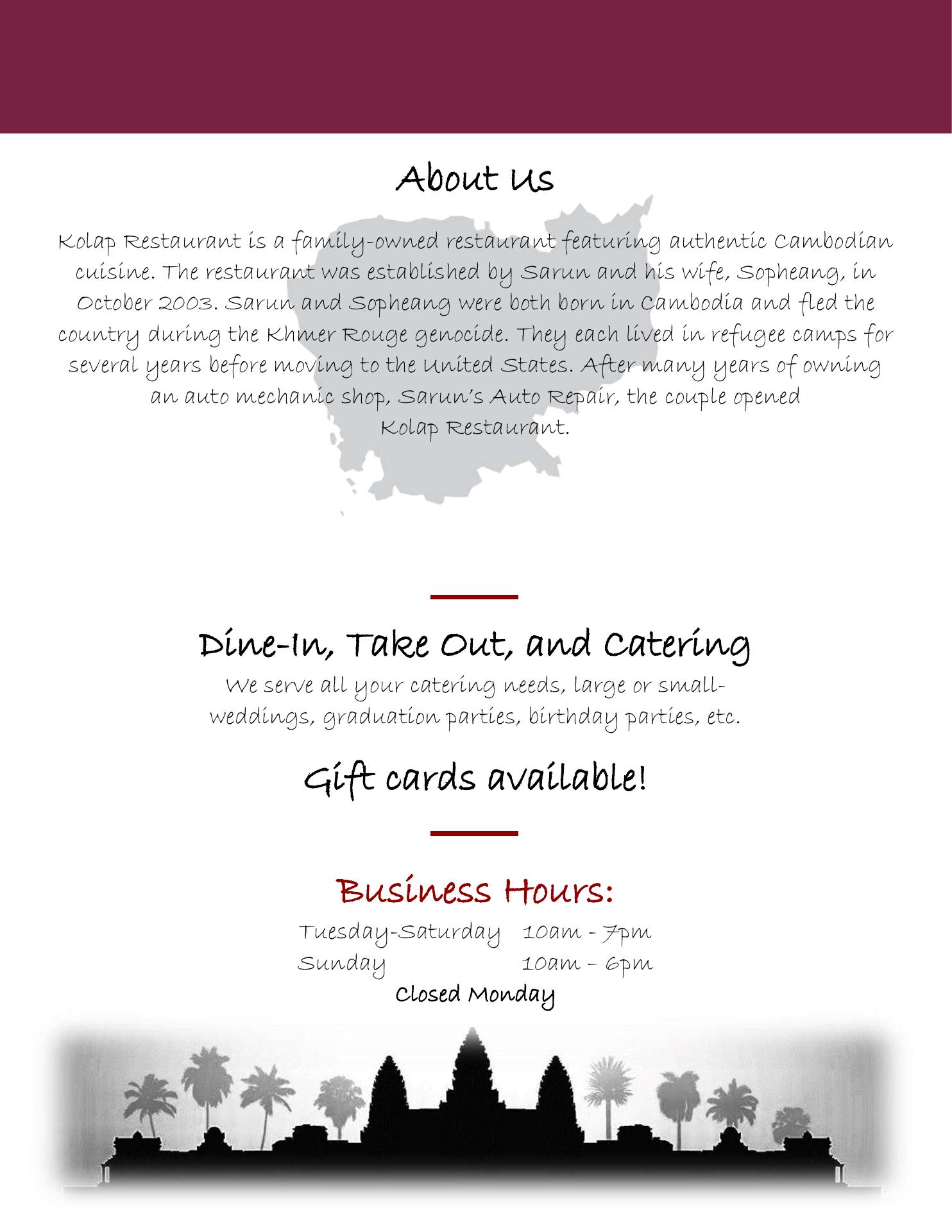 About Us

Kolap Restaurant is a family-owned restaurant featuring authentic Cambodian cuisine. The restaurant was established by Sarun and his wife, Sopheang, in October 2003. Sarun and Sopheang were both born in Cambodia and fled the country during the Khmer Rouge genocide. They each lived in refugee camps for several years before moving to the United States. After many years of owning an auto mechanic shop, Sarun's Auto Repair, the couple opened Kolap Restaurant.

Dine-In, Take Out, and Catering

We serve all your catering needs, large or small- weddings, graduation parties, birthday parties, etc.

Gift cards available!

Business Hours:

Tuesday-Saturday 10am - 7pm
Sunday 10am – 6pm
Closed Monday